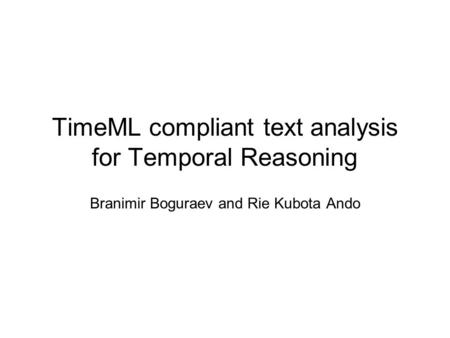 TimeML compliant text analysis for Temporal Reasoning

Branimir Boguraev and Rie Kubota Ando